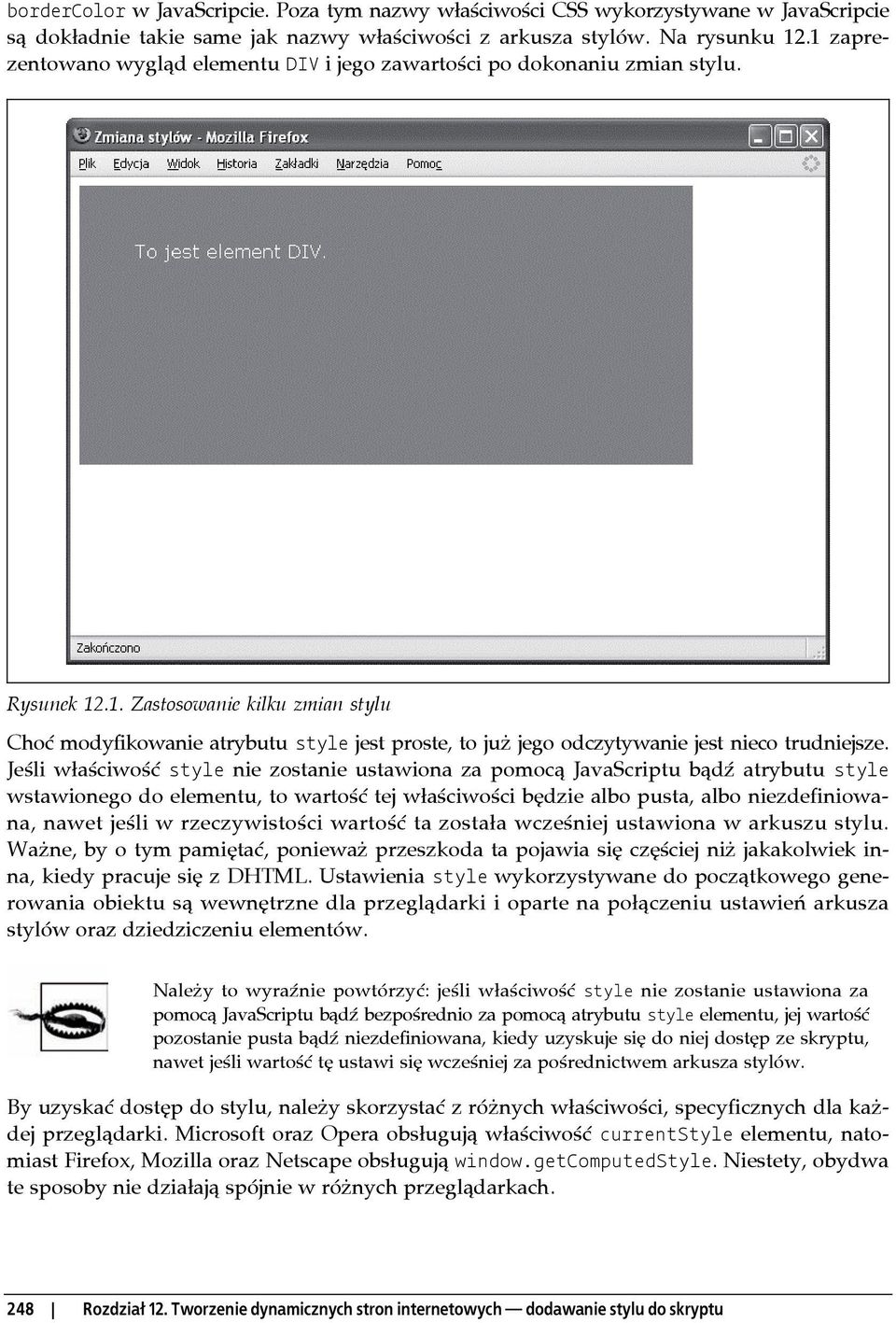 borderColor w JavaScripcie. Poza tym nazwy właściwości CSS wykorzystywane w JavaScripcie są dokładnie takie same jak nazwy właściwości z arkusza stylów. Na rysunku 12.1 zaprezentowano wygląd elementu DIV i jego zawartości po dokonaniu zmian stylu.

Zmiana stylów - Mozilla Firefox

Plik Edycja Widok Historia Zakładki Narzędzia Pomoc

To jest element DIV.

Zakończono

Rysunek 12.1. Zastosowanie kilku zmian stylu

Choć modyfikowanie atrybutu style jest proste, to już jego odczytywanie jest nieco trudniejsze. Jeśli właściwość style nie zostanie ustawiona za pomocą JavaScriptu bądź atrybutu style wstawionego do elementu, to wartość tej właściwości będzie albo pusta, albo niezdefiniowana, nawet jeśli w rzeczywistości wartość ta została wcześniej ustawiona w arkuszu stylu. Ważne, by o tym pamiętać, ponieważ przeszkoda ta pojawia się częściej niż jakakolwiek inna, kiedy pracuje się z DHTML. Ustawienia style wykorzystywane do początkowego generowania obiektu są wewnętrzne dla przeglądarki i oparte na połączeniu ustawień arkusza stylów oraz dziedziczeniu elementów.

Należy to wyraźnie powtórzyć: jeśli właściwość style nie zostanie ustawiona za pomocą JavaScriptu bądź bezpośrednio za pomocą atrybutu style elementu, jej wartość pozostanie pusta bądź niezdefiniowana, kiedy uzyskuje się do niej dostęp ze skryptu, nawet jeśli wartość tę ustawi się wcześniej za pośrednictwem arkusza stylów.

By uzyskać dostęp do stylu, należy skorzystać z różnych właściwości, specyficznych dla każdej przeglądarki. Microsoft oraz Opera obsługują właściwość currentStyle elementu, natomiast Firefox, Mozilla oraz Netscape obsługują window.getComputedStyle. Niestety, obydwa te sposoby nie działają spójnie w różnych przeglądarkach.

248 | Rozdział 12. Tworzenie dynamicznych stron internetowych — dodawanie stylu do skryptu